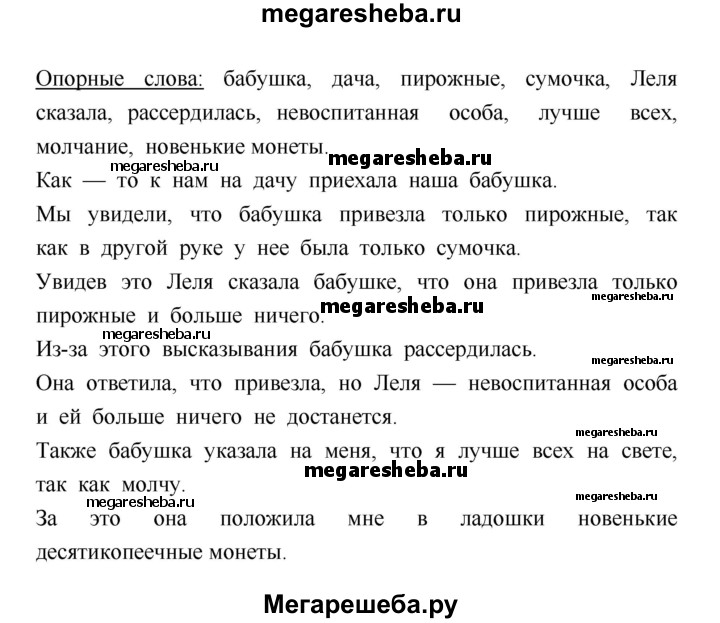 megaresheba.ru

Опорные слова: бабушка, дача, пирожные, сумочка, Леля сказала, рассердилась, невоспитанная особа, лучше всех, молчание, новенькие монеты.

megaresheba.ru

megaresheba.ru

Как — то к нам на дачу приехала наша бабушка.

Мы увидели, что бабушка привезла только пирожные, так как в другой руке у нее была только сумочка.

Увидев это Леля сказала бабушке, что она привезла только пирожные и больше ничего.

megaresheba.ru

megaresheba.ru

megaresheba.ru

Из-за этого высказывания бабушка рассердилась.

megaresheba.ru

Она ответила, что привезла, но Леля — невоспитанная особа и ей больше ничего не достанется.

megaresheba.ru

Также бабушка указала на меня, что я лучше всех на свете, так как молчу.

megaresheba.ru

megaresheba.ru

megaresheba.ru

За это она положила мне в ладошки новенькие десятикопеечные монеты.

Мегарешеба.ру